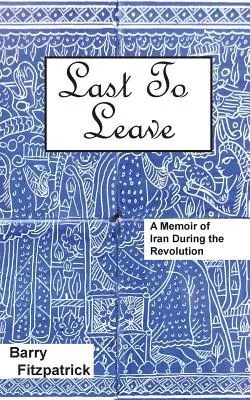 Last To Leave

A Memoir of Iran During the Revolution

Barry Fitzpatrick